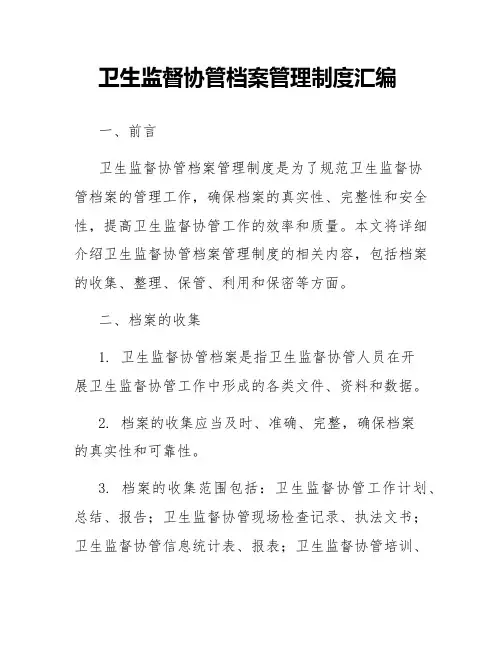 卫生监督协管档案管理制度汇编

一、前言

卫生监督协管档案管理制度是为了规范卫生监督协管档案的管理工作，确保档案的真实性、完整性和安全性，提高卫生监督协管工作的效率和质量。本文将详细介绍卫生监督协管档案管理制度的相关内容，包括档案的收集、整理、保管、利用和保密等方面。

二、档案的收集

1. 卫生监督协管档案是指卫生监督协管人员在开展卫生监督协管工作中形成的各类文件、资料和数据。

2. 档案的收集应当及时、准确、完整，确保档案的真实性和可靠性。

3. 档案的收集范围包括：卫生监督协管工作计划、总结、报告；卫生监督协管现场检查记录、执法文书；卫生监督协管信息统计表、报表；卫生监督协管培训、